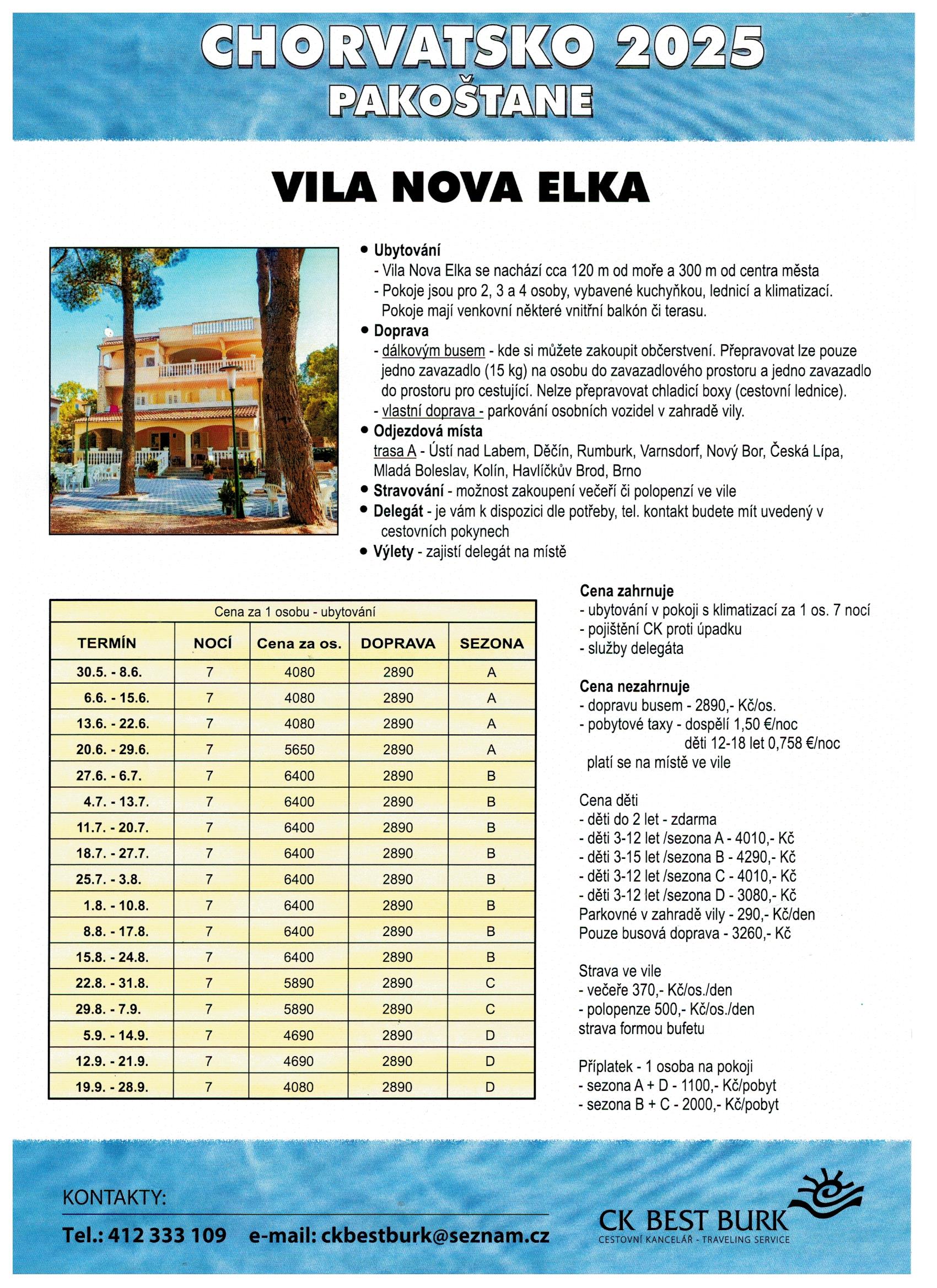 CHORVATSKO 2025
PAKOŠTANE

VILA NOVA ELKA

• Ubytování
- Vila Nova Elka se nachází cca 120 m od moře a 300 m od centra města
- Pokoje jsou pro 2, 3 a 4 osoby, vybavené kuchyňkou, lednicí a klimatizací. Pokoje mají venkovní některé vnitřní balkón či terasu.
• Doprava
- dálkovým busem - kde si můžete zakoupit občerstvení. Přepravovat lze pouze jedno zavazadlo (15 kg) na osobu do zavazadlového prostoru a jedno zavazadlo do prostoru pro cestující. Nelze přepravovat chladicí boxy (cestovní lednice).
- vlastní doprava - parkování osobních vozidel v zahradě vily.
• Odjezdová místa
trasa A - Ústí nad Labem, Děčín, Rumburk, Varnsdorf, Nový Bor, Česká Lípa, Mladá Boleslav, Kolín, Havlíčkův Brod, Brno
• Stravování - možnost zakoupení večeří či polopenzí ve vile
• Delegát - je vám k dispozici dle potřeby, tel. kontakt budete mít uvedený v cestovních pokynech
• Výlety - zajistí delegát na místě

Cena za 1 osobu - ubytování

| TERMÍN | NOCÍ | Cena za os. | DOPRAVA | SEZONA |
|---|---|---|---|---|
| 30.5. - 8.6. | 7 | 4080 | 2890 | A |
| 6.6. - 15.6. | 7 | 4080 | 2890 | A |
| 13.6. - 22.6. | 7 | 4080 | 2890 | A |
| 20.6. - 29.6. | 7 | 5650 | 2890 | A |
| 27.6. - 6.7. | 7 | 6400 | 2890 | B |
| 4.7. - 13.7. | 7 | 6400 | 2890 | B |
| 11.7. - 20.7. | 7 | 6400 | 2890 | B |
| 18.7. - 27.7. | 7 | 6400 | 2890 | B |
| 25.7. - 3.8. | 7 | 6400 | 2890 | B |
| 1.8. - 10.8. | 7 | 6400 | 2890 | B |
| 8.8. - 17.8. | 7 | 6400 | 2890 | B |
| 15.8. - 24.8. | 7 | 6400 | 2890 | B |
| 22.8. - 31.8. | 7 | 5890 | 2890 | C |
| 29.8. - 7.9. | 7 | 5890 | 2890 | C |
| 5.9. - 14.9. | 7 | 4690 | 2890 | D |
| 12.9. - 21.9. | 7 | 4690 | 2890 | D |
| 19.9. - 28.9. | 7 | 4080 | 2890 | D |

Cena zahrnuje
- ubytování v pokoji s klimatizací za 1 os. 7 nocí
- pojištění CK proti úpadku
- služby delegáta

Cena nezahrnuje
- dopravu busem - 2890,- Kč/os.
- pobytové taxy - dospělí 1,50 €/noc
děti 12-18 let 0,758 €/noc
platí se na místě ve vile

Cena děti
- děti do 2 let - zdarma
- děti 3-12 let /sezona A - 4010,- Kč
- děti 3-15 let /sezona B - 4290,- Kč
- děti 3-12 let /sezona C - 4010,- Kč
- děti 3-12 let /sezona D - 3080,- Kč
Parkovné v zahradě vily - 290,- Kč/den
Pouze busová doprava - 3260,- Kč

Strava ve vile
- večeře 370,- Kč/os./den
- polopenze 500,- Kč/os./den
strava formou bufetu

Příplatek - 1 osoba na pokoji
- sezona A + D - 1100,- Kč/pobyt
- sezona B + C - 2000,- Kč/pobyt

KONTAKTY:
Tel.: 412 333 109 e-mail: ckbestburk@seznam.cz

CK BEST BURK
CESTOVNÍ KANCELÁŘ - TRAVELING SERVICE